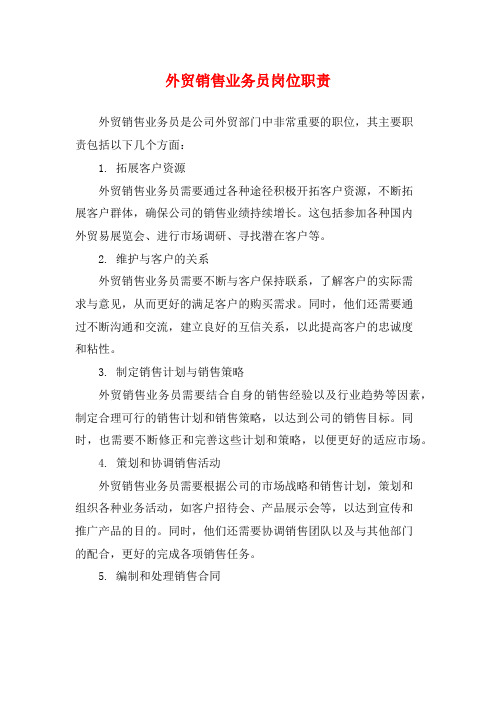 外贸销售业务员岗位职责

外贸销售业务员是公司外贸部门中非常重要的职位，其主要职责包括以下几个方面：

1. 拓展客户资源

外贸销售业务员需要通过各种途径积极开拓客户资源，不断拓展客户群体，确保公司的销售业绩持续增长。这包括参加各种国内外贸易展览会、进行市场调研、寻找潜在客户等。

2. 维护与客户的关系

外贸销售业务员需要不断与客户保持联系，了解客户的实际需求与意见，从而更好的满足客户的购买需求。同时，他们还需要通过不断沟通和交流，建立良好的互信关系，以此提高客户的忠诚度和粘性。

3. 制定销售计划与销售策略

外贸销售业务员需要结合自身的销售经验以及行业趋势等因素，制定合理可行的销售计划和销售策略，以达到公司的销售目标。同时，也需要不断修正和完善这些计划和策略，以便更好的适应市场。

4. 策划和协调销售活动

外贸销售业务员需要根据公司的市场战略和销售计划，策划和组织各种业务活动，如客户招待会、产品展示会等，以达到宣传和推广产品的目的。同时，他们还需要协调销售团队以及与其他部门的配合，更好的完成各项销售任务。

5. 编制和处理销售合同